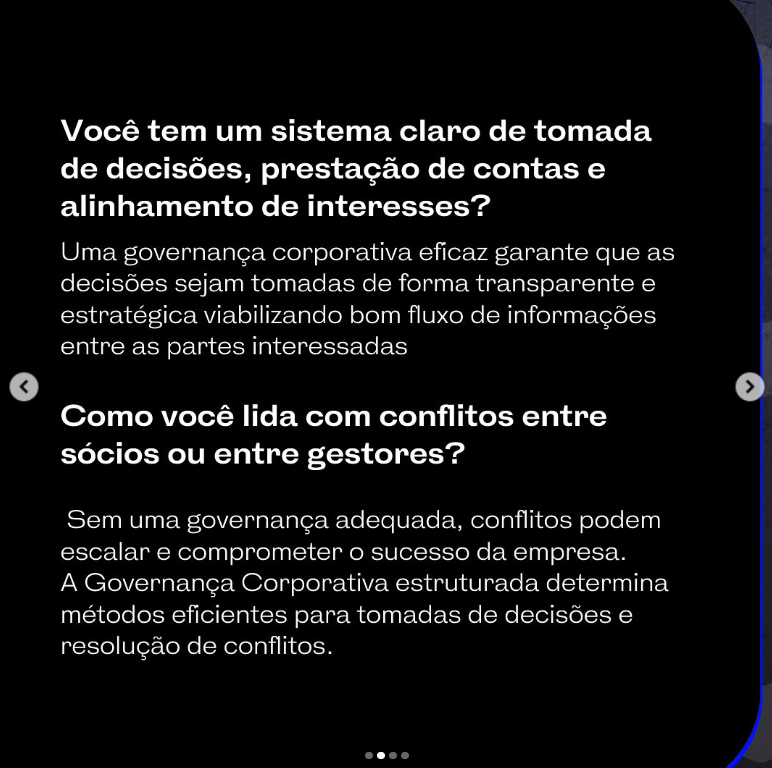 Você tem um sistema claro de tomada de decisões, prestação de contas e alinhamento de interesses?

Uma governança corporativa eficaz garante que as decisões sejam tomadas de forma transparente e estratégica viabilizando bom fluxo de informações entre as partes interessadas

Como você lida com conflitos entre sócios ou entre gestores?

Sem uma governança adequada, conflitos podem escalar e comprometer o sucesso da empresa.
A Governança Corporativa estruturada determina métodos eficientes para tomadas de decisões e resolução de conflitos.